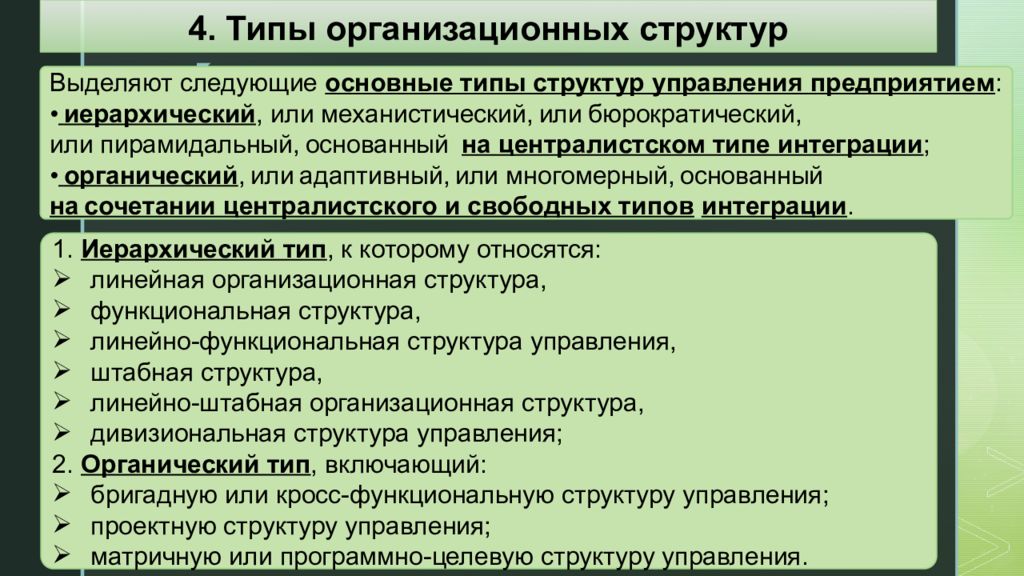 4. Типы организационных структур

Выделяют следующие основные типы структур управления предприятием:
• иерархический, или механистический, или бюрократический, или пирамидальный, основанный на централистском типе интеграции;
• органический, или адаптивный, или многомерный, основанный на сочетании централистского и свободных типов интеграции.

1. Иерархический тип, к которому относятся:
➢ линейная организационная структура,
➢ функциональная структура,
➢ линейно-функциональная структура управления,
➢ штабная структура,
➢ линейно-штабная организационная структура,
➢ дивизиональная структура управления;
2. Органический тип, включающий:
➢ бригадную или кросс-функциональную структуру управления;
➢ проектную структуру управления;
➢ матричную или программно-целевую структуру управления.